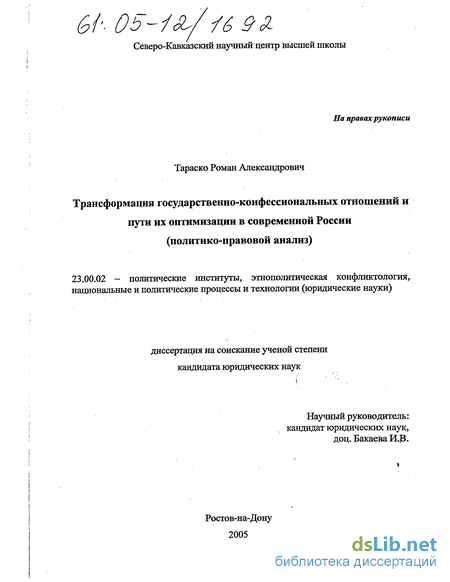 61:05-12/1692

Северо-Кавказский научный центр высшей школы

На правах рукописи

Тараско Роман Александрович

Трансформация государственно-конфессиональных отношений и пути их оптимизации в современной России (политико-правовой анализ)

23.00.02 – политические институты, этнополитическая конфликтология, национальные и политические процессы и технологии (юридические науки)

диссертация на соискание ученой степени кандидата юридических наук

Научный руководитель:
кандидат юридических наук,
доц. Бакаева И.В.

Ростов-на-Дону
2005

dsLib.net
библиотека диссертаций